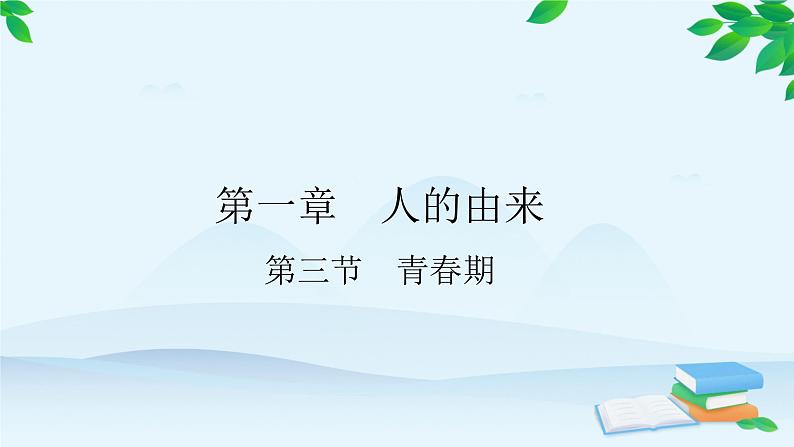 第一章　人的由来

第三节　青春期